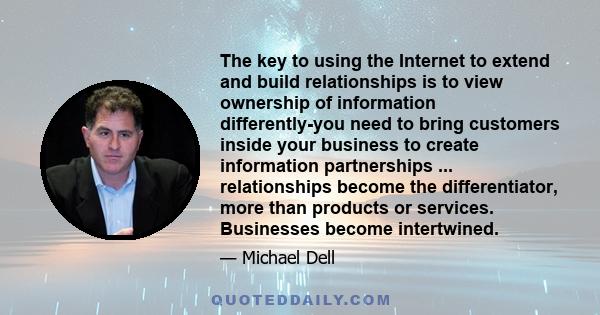 The key to using the Internet to extend and build relationships is to view ownership of information differently-you need to bring customers inside your business to create information partnerships ... relationships become the differentiator, more than products or services. Businesses become intertwined.

— Michael Dell

QUOTEDDAILY.COM